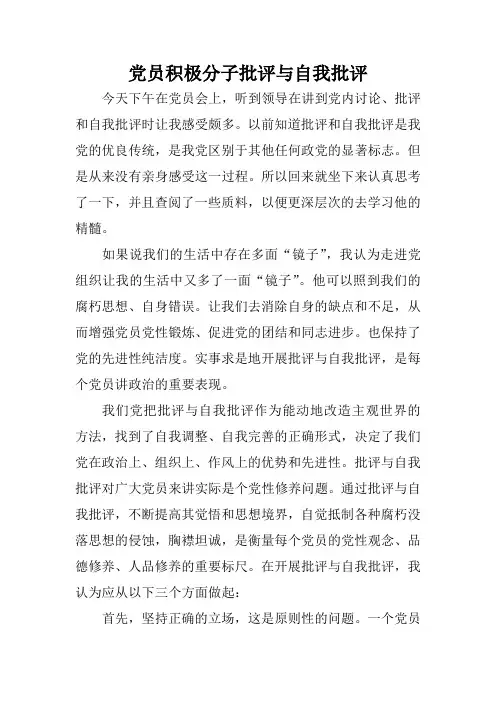 党员积极分子批评与自我批评

今天下午在党员会上，听到领导在讲到党内讨论、批评和自我批评时让我感受颇多。以前知道批评和自我批评是我党的优良传统，是我党区别于其他任何政党的显著标志。但是从来没有亲身感受这一过程。所以回来就坐下来认真思考了一下，并且查阅了一些质料，以便更深层次的去学习他的精髓。

如果说我们的生活中存在多面“镜子”，我认为走进党组织让我的生活中又多了一面“镜子”。他可以照到我们的腐朽思想、自身错误。让我们去消除自身的缺点和不足，从而增强党员党性锻炼、促进党的团结和同志进步。也保持了党的先进性纯洁度。实事求是地开展批评与自我批评，是每个党员讲政治的重要表现。

我们党把批评与自我批评作为能动地改造主观世界的方法，找到了自我调整、自我完善的正确形式，决定了我们党在政治上、组织上、作风上的优势和先进性。批评与自我批评对广大党员来讲实际是个党性修养问题。通过批评与自我批评，不断提高其觉悟和思想境界，自觉抵制各种腐朽没落思想的侵蚀，胸襟坦诚，是衡量每个党员的党性观念、品德修养、人品修养的重要标尺。在开展批评与自我批评，我认为应从以下三个方面做起：

首先，坚持正确的立场，这是原则性的问题。一个党员